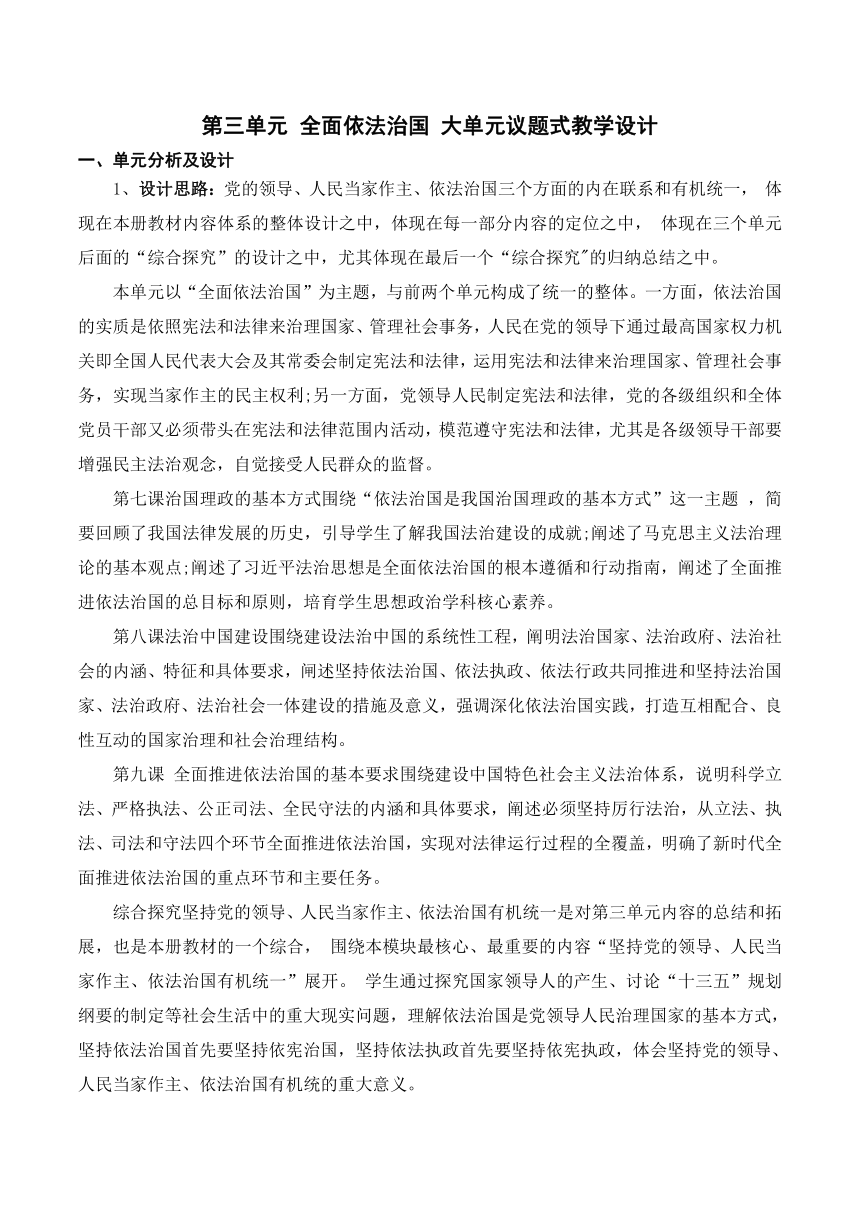 第三单元 全面依法治国 大单元议题式教学设计

一、单元分析及设计

1、设计思路：党的领导、人民当家作主、依法治国三个方面的内在联系和有机统一， 体现在本册教材内容体系的整体设计之中，体现在每一部分内容的定位之中， 体现在三个单元后面的“综合探究”的设计之中，尤其体现在最后一个“综合探究”的归纳总结之中。

本单元以“全面依法治国”为主题，与前两个单元构成了统一的整体。一方面，依法治国的实质是依照宪法和法律来治理国家、管理社会事务，人民在党的领导下通过最高国家权力机关即全国人民代表大会及其常委会制定宪法和法律，运用宪法和法律来治理国家、管理社会事务，实现当家作主的民主权利;另一方面，党领导人民制定宪法和法律，党的各级组织和全体党员干部又必须带头在宪法和法律范围内活动，模范遵守宪法和法律，尤其是各级领导干部要增强民主法治观念，自觉接受人民群众的监督。

第七课治国理政的基本方式围绕“依法治国是我国治国理政的基本方式”这一主题 ，简要回顾了我国法律发展的历史，引导学生了解我国法治建设的成就;阐述了马克思主义法治理论的基本观点;阐述了习近平法治思想是全面依法治国的根本遵循和行动指南，阐述了全面推进依法治国的总目标和原则，培育学生思想政治学科核心素养。

第八课法治中国建设围绕建设法治中国的系统性工程，阐明法治国家、法治政府、法治社会的内涵、特征和具体要求，阐述坚持依法治国、依法执政、依法行政共同推进和坚持法治国家、法治政府、法治社会一体建设的措施及意义，强调深化依法治国实践，打造互相配合、良性互动的国家治理和社会治理结构。

第九课 全面推进依法治国的基本要求围绕建设中国特色社会主义法治体系，说明科学立法、严格执法、公正司法、全民守法的内涵和具体要求，阐述必须坚持厉行法治，从立法、执法、司法和守法四个环节全面推进依法治国，实现对法律运行过程的全覆盖，明确了新时代全面推进依法治国的重点环节和主要任务。

综合探究坚持党的领导、人民当家作主、依法治国有机统一是对第三单元内容的总结和拓展，也是本册教材的一个综合， 围绕本模块最核心、最重要的内容“坚持党的领导、人民当家作主、依法治国有机统一”展开。 学生通过探究国家领导人的产生、讨论“十三五”规划纲要的制定等社会生活中的重大现实问题，理解依法治国是党领导人民治理国家的基本方式，坚持依法治国首先要坚持依宪治国，坚持依法执政首先要坚持依宪执政，体会坚持党的领导、人民当家作主、依法治国有机统的重大意义。